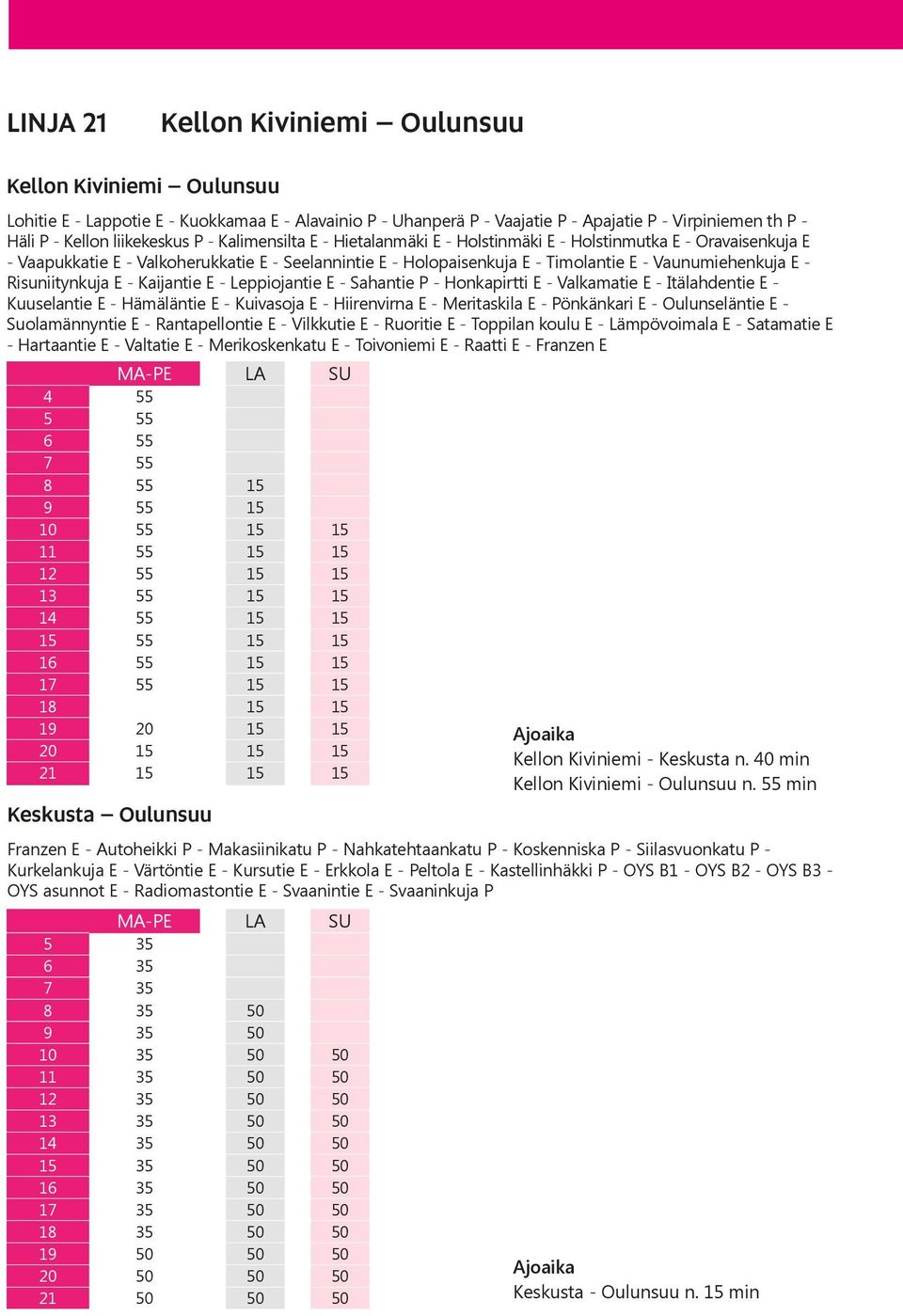 LINJA 21 Kellon Kiviniemi – Oulunsuu

Kellon Kiviniemi – Oulunsuu

Lohitie E - Lappotie E - Kuokkamaa E - Alavainio P - Uhanperä P - Vaajatie P - Apajatie P - Virpiniemen th P - Häli P - Kellon liikekeskus P - Kalimensilta E - Hietalanmäki E - Holstinmäki E - Holstinmutka E - Oravaisenkuja E - Vaapukkatie E - Valkoherukkatie E - Seelannintie E - Holopaisenkuja E - Timolantie E - Vaunumiehenkuja E - Risuniitynkuja E - Kaijantie E - Leppiojantie E - Sahantie P - Honkapirtti E - Valkamatie E - Itälahdentie E - Kuuselantie E - Hämäläntie E - Kuivasoja E - Hiirenvirna E - Meritaskila E - Pönkänkari E - Oulunseläntie E - Suolamännyntie E - Rantapellontie E - Vilkkutie E - Ruoritie E - Toppilan koulu E - Lämpövoimala E - Satamatie E - Hartaantie E - Valtatie E - Merikoskenkatu E - Toivoniemi E - Raatti E - Franzen E

| | MA-PE | LA | SU |
|---|---|---|---|
| 4 | 55 | | |
| 5 | 55 | | |
| 6 | 55 | | |
| 7 | 55 | | |
| 8 | 55 | 15 | |
| 9 | 55 | 15 | |
| 10 | 55 | 15 | 15 |
| 11 | 55 | 15 | 15 |
| 12 | 55 | 15 | 15 |
| 13 | 55 | 15 | 15 |
| 14 | 55 | 15 | 15 |
| 15 | 55 | 15 | 15 |
| 16 | 55 | 15 | 15 |
| 17 | 55 | 15 | 15 |
| 18 | | 15 | 15 |
| 19 | 20 | 15 | 15 |
| 20 | 15 | 15 | 15 |
| 21 | 15 | 15 | 15 |

Ajoaika
Kellon Kiviniemi - Keskusta n. 40 min
Kellon Kiviniemi - Oulunsuu n. 55 min

Keskusta – Oulunsuu

Franzen E - Autoheikki P - Makasiinikatu P - Nahkatehtaankatu P - Koskenniska P - Siilasvuonkatu P - Kurkelankuja E - Värtöntie E - Kursutie E - Erkkola E - Peltola E - Kastellinhäkki P - OYS B1 - OYS B2 - OYS B3 - OYS asunnot E - Radiomastontie E - Svaanintie E - Svaaninkuja P

| | MA-PE | LA | SU |
|---|---|---|---|
| 5 | 35 | | |
| 6 | 35 | | |
| 7 | 35 | | |
| 8 | 35 | 50 | |
| 9 | 35 | 50 | |
| 10 | 35 | 50 | 50 |
| 11 | 35 | 50 | 50 |
| 12 | 35 | 50 | 50 |
| 13 | 35 | 50 | 50 |
| 14 | 35 | 50 | 50 |
| 15 | 35 | 50 | 50 |
| 16 | 35 | 50 | 50 |
| 17 | 35 | 50 | 50 |
| 18 | 35 | 50 | 50 |
| 19 | 50 | 50 | 50 |
| 20 | 50 | 50 | 50 |
| 21 | 50 | 50 | 50 |

Ajoaika
Keskusta - Oulunsuu n. 15 min